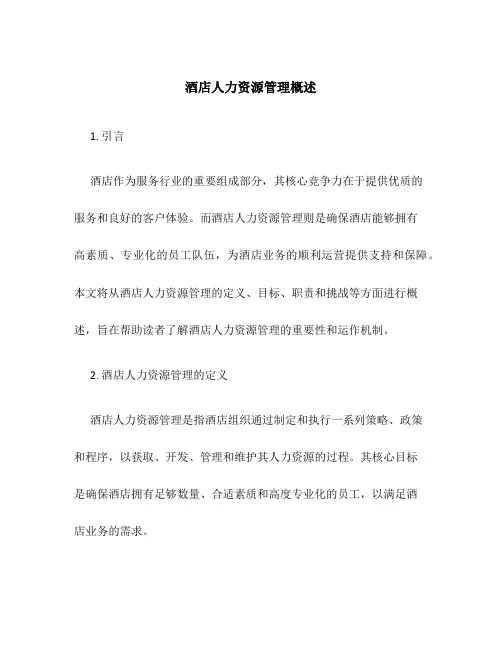 酒店人力资源管理概述

1. 引言

酒店作为服务行业的重要组成部分，其核心竞争力在于提供优质的服务和良好的客户体验。而酒店人力资源管理则是确保酒店能够拥有高素质、专业化的员工队伍，为酒店业务的顺利运营提供支持和保障。本文将从酒店人力资源管理的定义、目标、职责和挑战等方面进行概述，旨在帮助读者了解酒店人力资源管理的重要性和运作机制。

2. 酒店人力资源管理的定义

酒店人力资源管理是指酒店组织通过制定和执行一系列策略、政策和程序，以获取、开发、管理和维护其人力资源的过程。其核心目标是确保酒店拥有足够数量、合适素质和高度专业化的员工，以满足酒店业务的需求。